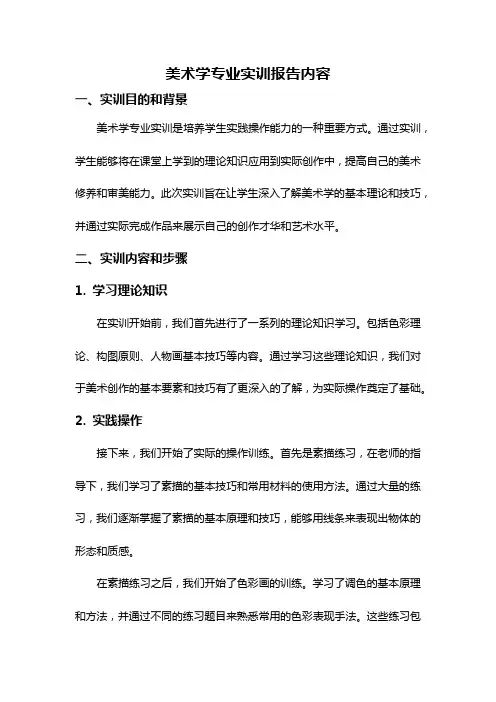 美术学专业实训报告内容

一、实训目的和背景

美术学专业实训是培养学生实践操作能力的一种重要方式。通过实训，学生能够将在课堂上学到的理论知识应用到实际创作中，提高自己的美术修养和审美能力。此次实训旨在让学生深入了解美术学的基本理论和技巧，并通过实际完成作品来展示自己的创作才华和艺术水平。

二、实训内容和步骤

1. 学习理论知识

在实训开始前，我们首先进行了一系列的理论知识学习。包括色彩理论、构图原则、人物画基本技巧等内容。通过学习这些理论知识，我们对于美术创作的基本要素和技巧有了更深入的了解，为实际操作奠定了基础。

2. 实践操作

接下来，我们开始了实际的操作训练。首先是素描练习，在老师的指导下，我们学习了素描的基本技巧和常用材料的使用方法。通过大量的练习，我们逐渐掌握了素描的基本原理和技巧，能够用线条来表现出物体的形态和质感。

在素描练习之后，我们开始了色彩画的训练。学习了调色的基本原理和方法，并通过不同的练习题目来熟悉常用的色彩表现手法。这些练习包